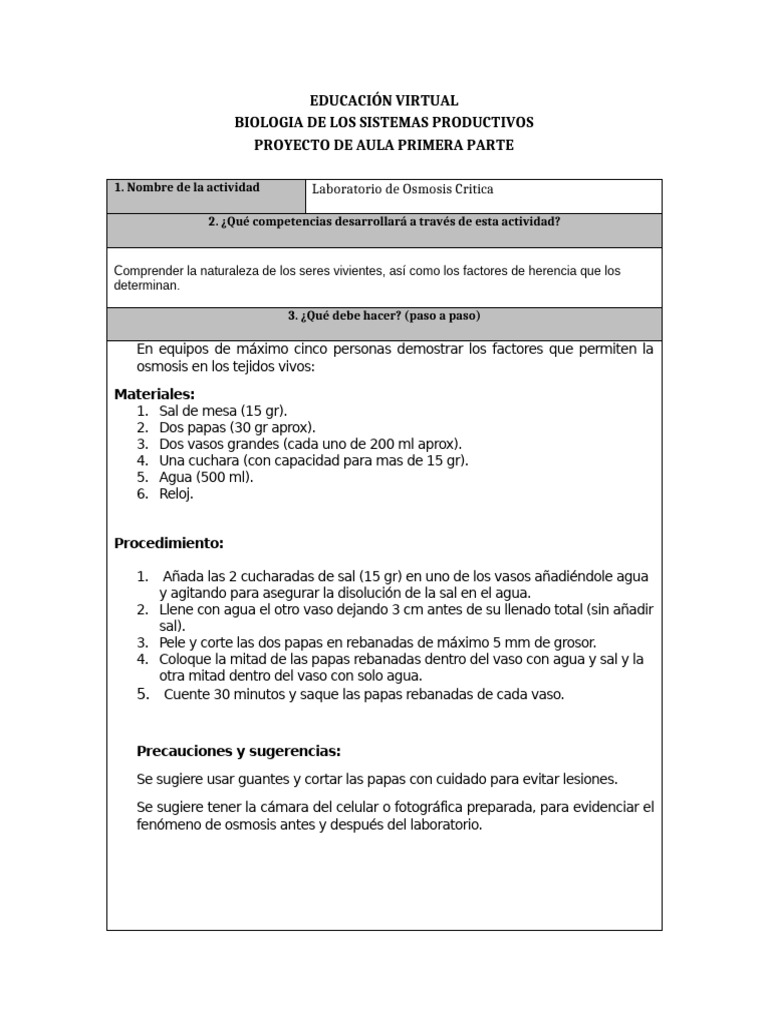 EDUCACIÓN VIRTUAL
BIOLOGIA DE LOS SISTEMAS PRODUCTIVOS
PROYECTO DE AULA PRIMERA PARTE

1. Nombre de la actividad
Laboratorio de Osmosis Critica

2. ¿Qué competencias desarrollará a través de esta actividad?

Comprender la naturaleza de los seres vivientes, así como los factores de herencia que los determinan.

3. ¿Qué debe hacer? (paso a paso)

En equipos de máximo cinco personas demostrar los factores que permiten la osmosis en los tejidos vivos:

Materiales:
1. Sal de mesa (15 gr).
2. Dos papas (30 gr aprox).
3. Dos vasos grandes (cada uno de 200 ml aprox).
4. Una cuchara (con capacidad para mas de 15 gr).
5. Agua (500 ml).
6. Reloj.

Procedimiento:

1. Añada las 2 cucharadas de sal (15 gr) en uno de los vasos añadiéndole agua y agitando para asegurar la disolución de la sal en el agua.
2. Llene con agua el otro vaso dejando 3 cm antes de su llenado total (sin añadir sal).
3. Pele y corte las dos papas en rebanadas de máximo 5 mm de grosor.
4. Coloque la mitad de las papas rebanadas dentro del vaso con agua y sal y la otra mitad dentro del vaso con solo agua.
5. Cuente 30 minutos y saque las papas rebanadas de cada vaso.

Precauciones y sugerencias:

Se sugiere usar guantes y cortar las papas con cuidado para evitar lesiones.

Se sugiere tener la cámara del celular o fotográfica preparada, para evidenciar el fenómeno de osmosis antes y después del laboratorio.